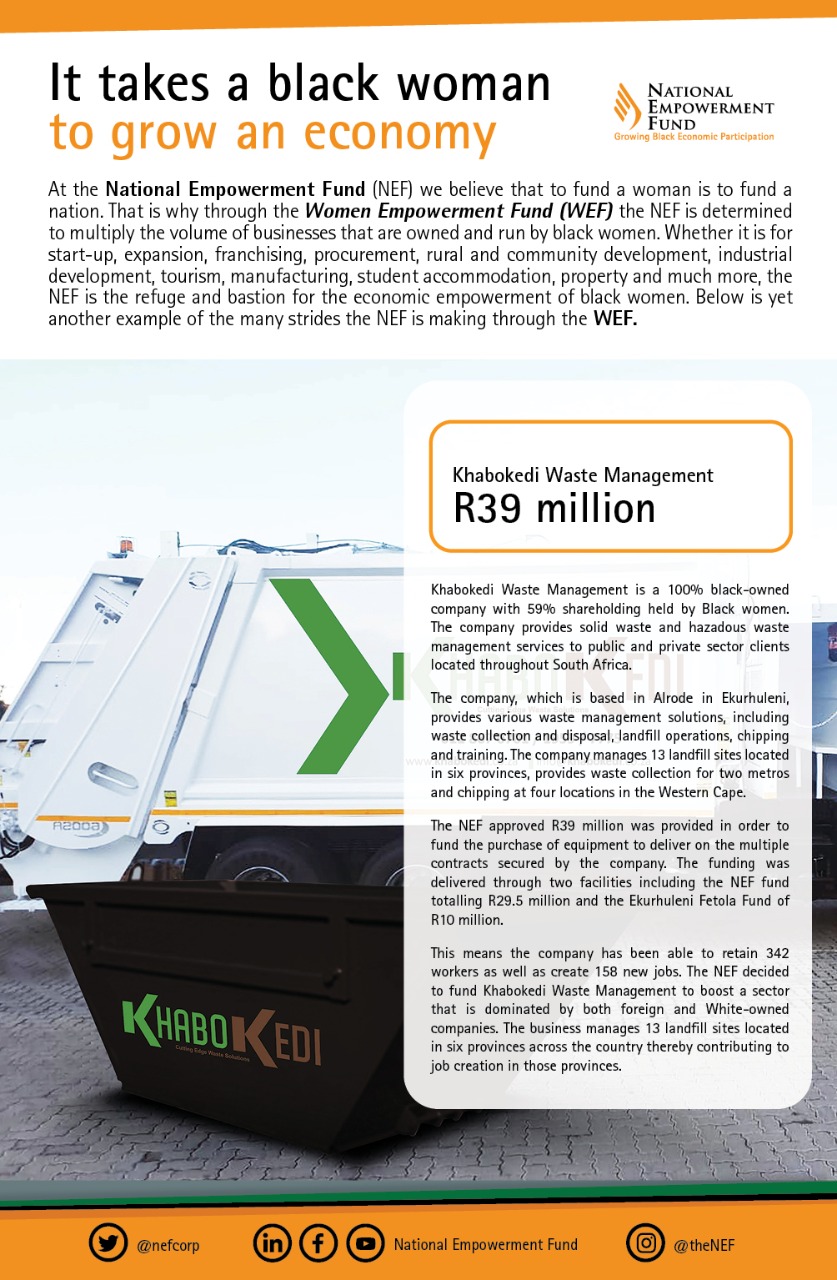 It takes a black woman
to grow an economy

NATIONAL EMPOWERMENT FUND
Growing Black Economic Participation

At the **National Empowerment Fund** (NEF) we believe that to fund a woman is to fund a nation. That is why through the ***Women Empowerment Fund (WEF)*** the NEF is determined to multiply the volume of businesses that are owned and run by black women. Whether it is for start-up, expansion, franchising, procurement, rural and community development, industrial development, tourism, manufacturing, student accommodation, property and much more, the NEF is the refuge and bastion for the economic empowerment of black women. Below is yet another example of the many strides the NEF is making through the **WEF.**

Khabokedi Waste Management
R39 million

Khabokedi Waste Management is a 100% black-owned company with 59% shareholding held by Black women. The company provides solid waste and hazadous waste management services to public and private sector clients located throughout South Africa.

The company, which is based in Alrode in Ekurhuleni, provides various waste management solutions, including waste collection and disposal, landfill operations, chipping and training. The company manages 13 landfill sites located in six provinces, provides waste collection for two metros and chipping at four locations in the Western Cape.

The NEF approved R39 million was provided in order to fund the purchase of equipment to deliver on the multiple contracts secured by the company. The funding was delivered through two facilities including the NEF fund totalling R29.5 million and the Ekurhuleni Fetola Fund of R10 million.

This means the company has been able to retain 342 workers as well as create 158 new jobs. The NEF decided to fund Khabokedi Waste Management to boost a sector that is dominated by both foreign and White-owned companies. The business manages 13 landfill sites located in six provinces across the country thereby contributing to job creation in those provinces.

KHABOKEDI
Cutting Edge Waste Solutions

@nefcorp National Empowerment Fund @theNEF